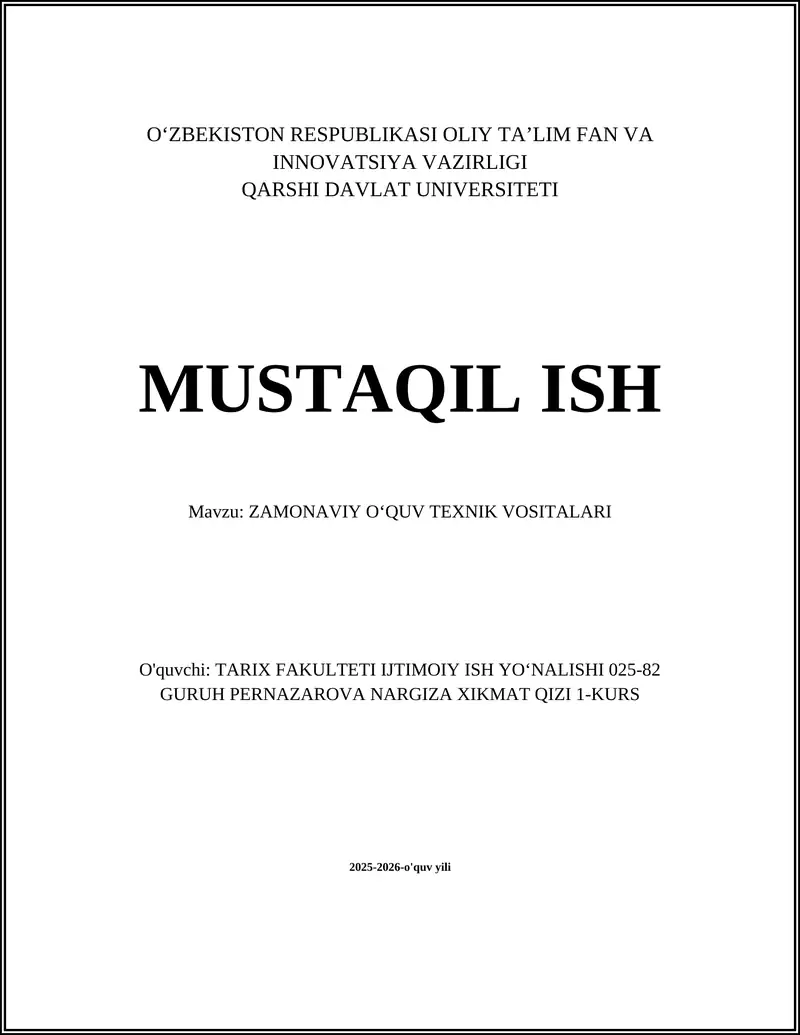 O‘ZBEKISTON RESPUBLIKASI OLIY TA’LIM FAN VA INNOVATSIYA VAZIRLIGI
QARSHI DAVLAT UNIVERSITETI

MUSTAQIL ISH

Mavzu: ZAMONAVIY O‘QUV TEXNIK VOSITALARI

O'quvchi: TARIX FAKULTETI IJTIMOIY ISH YO‘NALISHI 025-82 GURUH PERNAZAROVA NARGIZA XIKMAT QIZI 1-KURS

2025-2026-o'quv yili